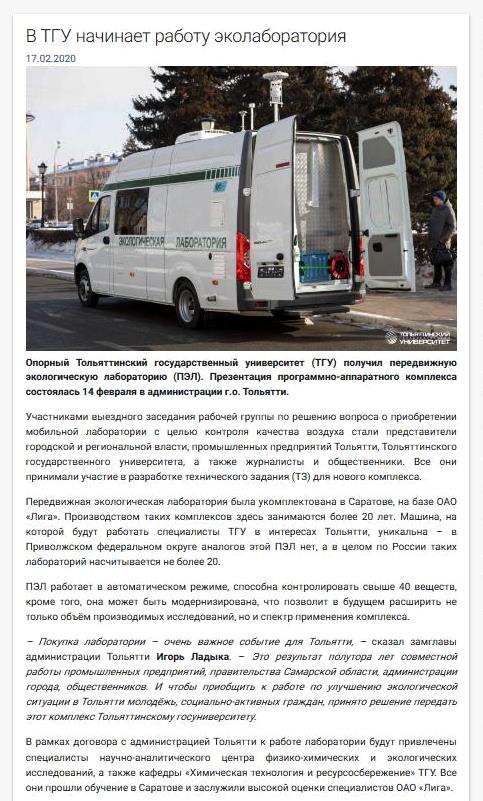 В ТГУ начинает работу эколаборатория

17.02.2020

ЭКОЛОГИЧЕСКАЯ ЛАБОРАТОРИЯ

ТОЛЬЯТТИНСКИЙ УНИВЕРСИТЕТ

Опорный Тольяттинский государственный университет (ТГУ) получил передвижную экологическую лабораторию (ПЭЛ). Презентация программно-аппаратного комплекса состоялась 14 февраля в администрации г.о. Тольятти.

Участниками выездного заседания рабочей группы по решению вопроса о приобретении мобильной лаборатории с целью контроля качества воздуха стали представители городской и региональной власти, промышленных предприятий Тольятти, Тольяттинского государственного университета, а также журналисты и общественники. Все они принимали участие в разработке технического задания (ТЗ) для нового комплекса.

Передвижная экологическая лаборатория была укомплектована в Саратове, на базе ОАО «Лига». Производством таких комплексов здесь занимаются более 20 лет. Машина, на которой будут работать специалисты ТГУ в интересах Тольятти, уникальна – в Приволжском федеральном округе аналогов этой ПЭЛ нет, а в целом по России таких лабораторий насчитывается не более 20.

ПЭЛ работает в автоматическом режиме, способна контролировать свыше 40 веществ, кроме того, она может быть модернизирована, что позволит в будущем расширить не только объём производимых исследований, но и спектр применения комплекса.

– Покупка лаборатории – очень важное событие для Тольятти, – сказал замглавы администрации Тольятти Игорь Ладыка. – Это результат полутора лет совместной работы промышленных предприятий, правительства Самарской области, администрации города, общественников. И чтобы приобщить к работе по улучшению экологической ситуации в Тольятти молодёжь, социально-активных граждан, принято решение передать этот комплекс Тольяттинскому госуниверситету.

В рамках договора с администрацией Тольятти к работе лаборатории будут привлечены специалисты научно-аналитического центра физико-химических и экологических исследований, а также кафедры «Химическая технология и ресурсосбережение» ТГУ. Все они прошли обучение в Саратове и заслужили высокой оценки специалистов ОАО «Лига».